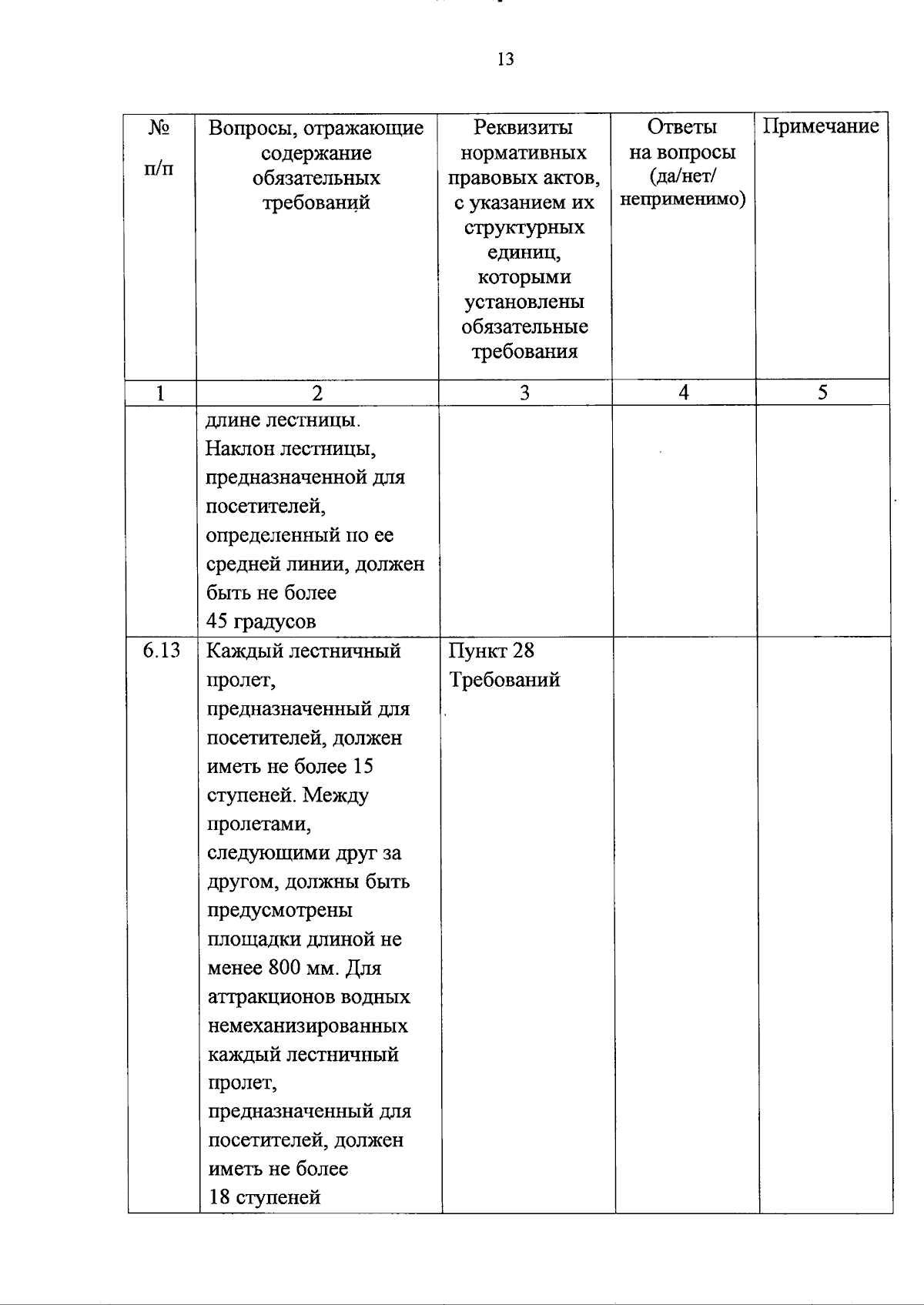 13

| № п/п | Вопросы, отражающие содержание обязательных требований | Реквизиты нормативных правовых актов, с указанием их структурных единиц, которыми установлены обязательные требования | Ответы на вопросы (да/нет/ неприменимо) | Примечание |
|---|---|---|---|---|
| 1 | 2 | 3 | 4 | 5 |
| | длине лестницы. Наклон лестницы, предназначенной для посетителей, определенный по ее средней линии, должен быть не более 45 градусов | | | |
| 6.13 | Каждый лестничный пролет, предназначенный для посетителей, должен иметь не более 15 ступеней. Между пролетами, следующими друг за другом, должны быть предусмотрены площадки длиной не менее 800 мм. Для аттракционов водных немеханизированных каждый лестничный пролет, предназначенный для посетителей, должен иметь не более 18 ступеней | Пункт 28 Требований | | |